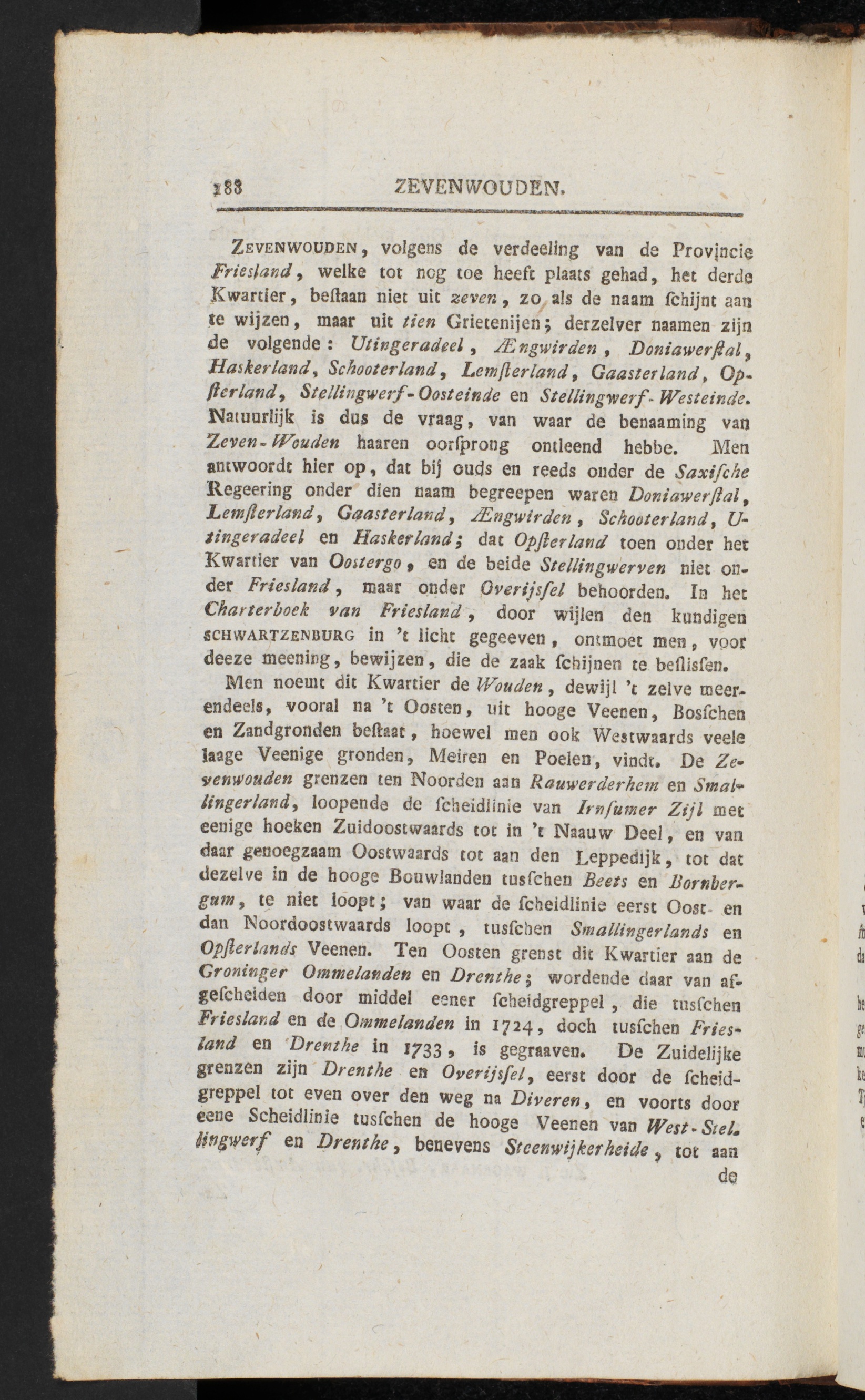 188 ZEVENWOUDEN.

Zevenwouden, volgens de verdeeling van de Provincie Friesland, welke tot nog toe heeft plaats gehad, het derde Kwartier, bestaan niet uit zeven, zo als de naam schijnt aan te wijzen, maar uit tien Grietenijen; derzelver naamen zijn de volgende: Utingeradeel, Ængwirden, Doniawerstal, Haskerland, Schooterland, Lemsterland, Gaasterland, Opsterland, Stellingwerf-Oosteinde en Stellingwerf-Westeinde. Natuurlijk is dus de vraag, van waar de benaaming van Zeven-Wouden haaren oorsprong ontleend hebbe. Men antwoordt hier op, dat bij ouds en reeds onder de Saxische Regeering onder dien naam begreepen waren Doniawerstal, Lemsterland, Gaasterland, Ængwirden, Schooterland, Utingeradeel en Haskerland; dat Opsterland toen onder het Kwartier van Oostergo, en de beide Stellingwerven niet onder Friesland, maar onder Overijssel behoorden. In het Charterboek van Friesland, door wijlen den kundigen schwartzenburg in 't licht gegeeven, ontmoet men, voor deeze meening, bewijzen, die de zaak schijnen te beslissen.

Men noemt dit Kwartier de Wouden, dewijl 't zelve meerendeels, vooral na 't Oosten, uit hooge Veenen, Bosschen en Zandgronden bestaat, hoewel men ook Westwaards veele laage Veenige gronden, Meiren en Poelen, vindt. De Zevenwouden grenzen ten Noorden aan Rauwerderhem en Smallingerland, loopende de scheidlinie van Irnsumer Zijl met eenige hoeken Zuidoostwaards tot in 't Naauw Deel, en van daar genoegzaam Oostwaards tot aan den Leppedijk, tot dat dezelve in de hooge Bouwlanden tusschen Beets en Bornbergum, te niet loopt; van waar de scheidlinie eerst Oost- en dan Noordoostwaards loopt, tusschen Smallingerlands en Opsterlands Veenen. Ten Oosten grenst dit Kwartier aan de Groninger Ommelanden en Drenthe; wordende daar van afgescheiden door middel eener scheidgreppel, die tusschen Friesland en de Ommelanden in 1724, doch tusschen Friesland en Drenthe in 1733, is gegraaven. De Zuidelijke grenzen zijn Drenthe en Overijssel, eerst door de scheidgreppel tot even over den weg na Diveren, en voorts door eene Scheidlinie tusschen de hooge Veenen van West-Stellingwerf en Drenthe, benevens Steenwijkerheide, tot aan

de